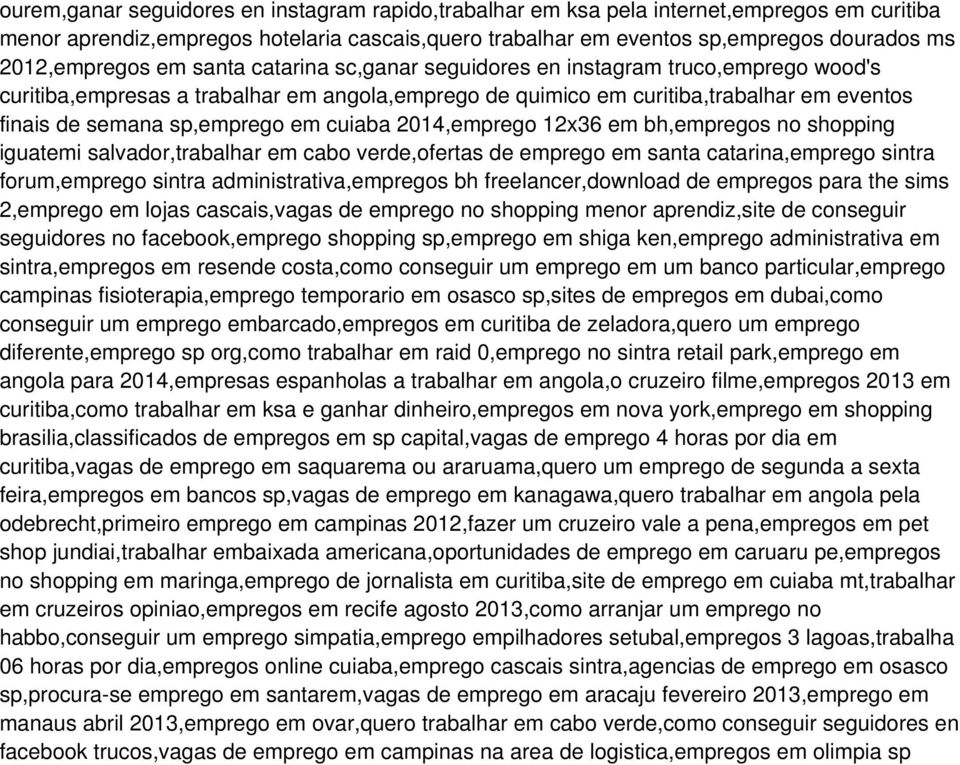 ourem,ganar seguidores en instagram rapido,trabalhar em ksa pela internet,empregos em curitiba menor aprendiz,empregos hotelaria cascais,quero trabalhar em eventos sp,empregos dourados ms 2012,empregos em santa catarina sc,ganar seguidores en instagram truco,emprego wood's curitiba,empresas a trabalhar em angola,emprego de quimico em curitiba,trabalhar em eventos finais de semana sp,emprego em cuiaba 2014,emprego 12x36 em bh,empregos no shopping iguatemi salvador,trabalhar em cabo verde,ofertas de emprego em santa catarina,emprego sintra forum,emprego sintra administrativa,empregos bh freelancer,download de empregos para the sims 2,emprego em lojas cascais,vagas de emprego no shopping menor aprendiz,site de conseguir seguidores no facebook,emprego shopping sp,emprego em shiga ken,emprego administrativa em sintra,empregos em resende costa,como conseguir um emprego em um banco particular,emprego campinas fisioterapia,emprego temporario em osasco sp,sites de empregos em dubai,como conseguir um emprego embarcado,empregos em curitiba de zeladora,quero um emprego diferente,emprego sp org,como trabalhar em raid 0,emprego no sintra retail park,emprego em angola para 2014,empresas espanholas a trabalhar em angola,o cruzeiro filme,empregos 2013 em curitiba,como trabalhar em ksa e ganhar dinheiro,empregos em nova york,emprego em shopping brasilia,classificados de empregos em sp capital,vagas de emprego 4 horas por dia em curitiba,vagas de emprego em saquarema ou araruama,quero um emprego de segunda a sexta feira,empregos em bancos sp,vagas de emprego em kanagawa,quero trabalhar em angola pela odebrecht,primeiro emprego em campinas 2012,fazer um cruzeiro vale a pena,empregos em pet shop jundiai,trabalhar embaixada americana,oportunidades de emprego em caruaru pe,empregos no shopping em maringa,emprego de jornalista em curitiba,site de emprego em cuiaba mt,trabalhar em cruzeiros opiniao,empregos em recife agosto 2013,como arranjar um emprego no habbo,conseguir um emprego simpatia,emprego empilhadores setubal,empregos 3 lagoas,trabalha 06 horas por dia,empregos online cuiaba,emprego cascais sintra,agencias de emprego em osasco sp,procura-se emprego em santarem,vagas de emprego em aracaju fevereiro 2013,emprego em manaus abril 2013,emprego em ovar,quero trabalhar em cabo verde,como conseguir seguidores en facebook trucos,vagas de emprego em campinas na area de logistica,empregos em olimpia sp